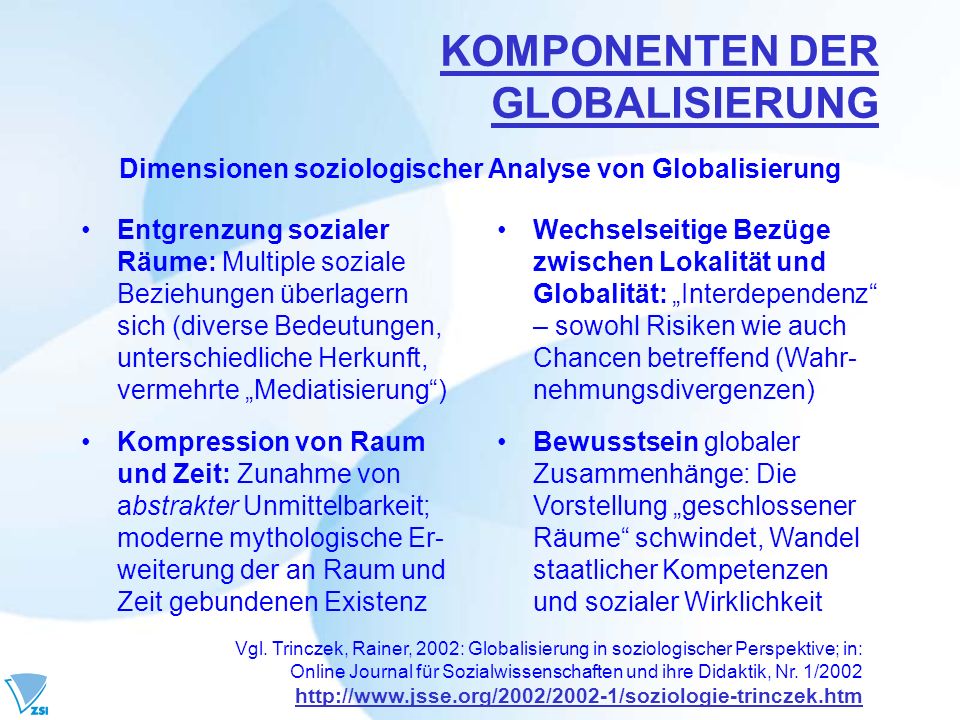 KOMPONENTEN DER GLOBALISIERUNG

Dimensionen soziologischer Analyse von Globalisierung

• Entgrenzung sozialer Räume: Multiple soziale Beziehungen überlagern sich (diverse Bedeutungen, unterschiedliche Herkunft, vermehrte „Mediatisierung“)

• Kompression von Raum und Zeit: Zunahme von abstrakter Unmittelbarkeit; moderne mythologische Erweiterung der an Raum und Zeit gebundenen Existenz

• Wechselseitige Bezüge zwischen Lokalität und Globalität: „Interdependenz“ – sowohl Risiken wie auch Chancen betreffend (Wahrnehmungsdivergenzen)

• Bewusstsein globaler Zusammenhänge: Die Vorstellung „geschlossener Räume“ schwindet, Wandel staatlicher Kompetenzen und sozialer Wirklichkeit

Vgl. Trinczek, Rainer, 2002: Globalisierung in soziologischer Perspektive; in: Online Journal für Sozialwissenschaften und ihre Didaktik, Nr. 1/2002
http://www.jsse.org/2002/2002-1/soziologie-trinczek.htm

ZSI